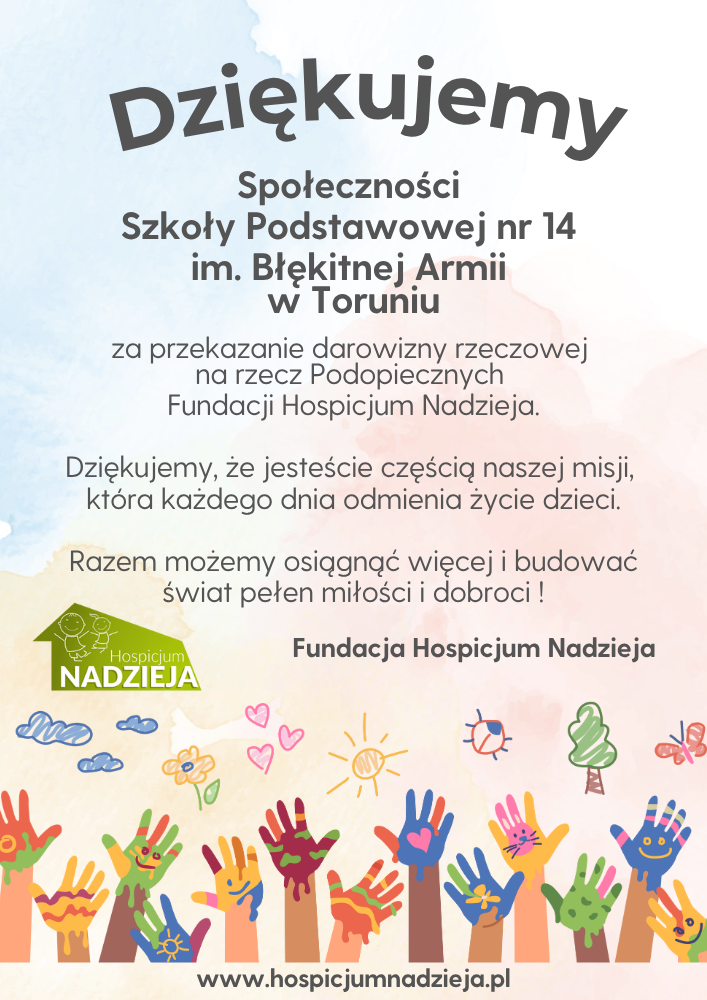 Dziękujemy

Społeczności
Szkoły Podstawowej nr 14
im. Błękitnej Armii
w Toruniu

za przekazanie darowizny rzeczowej
na rzecz Podopiecznych
Fundacji Hospicjum Nadzieja.

Dziękujemy, że jesteście częścią naszej misji,
która każdego dnia odmienia życie dzieci.

Razem możemy osiągnąć więcej i budować
świat pełen miłości i dobroci !

Hospicjum
NADZIEJA

Fundacja Hospicjum Nadzieja

www.hospicjumnadzieja.pl